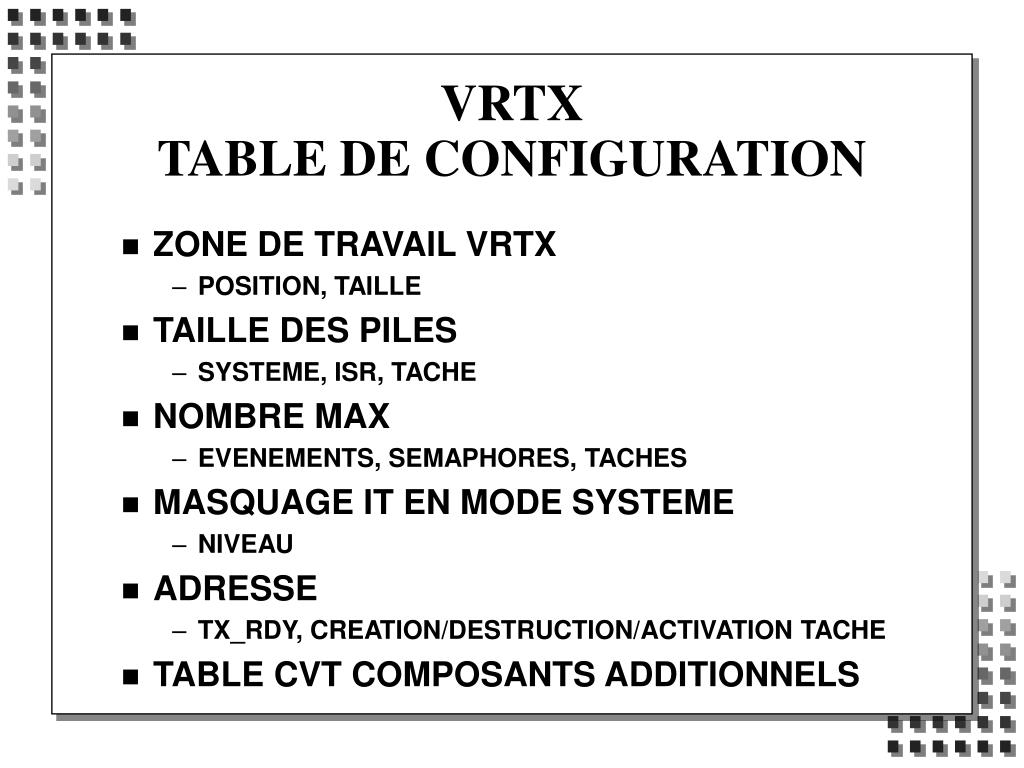 VRTX
TABLE DE CONFIGURATION

- ZONE DE TRAVAIL VRTX
  – POSITION, TAILLE
- TAILLE DES PILES
  – SYSTEME, ISR, TACHE
- NOMBRE MAX
  – EVENEMENTS, SEMAPHORES, TACHES
- MASQUAGE IT EN MODE SYSTEME
  – NIVEAU
- ADRESSE
  – TX_RDY, CREATION/DESTRUCTION/ACTIVATION TACHE
- TABLE CVT COMPOSANTS ADDITIONNELS